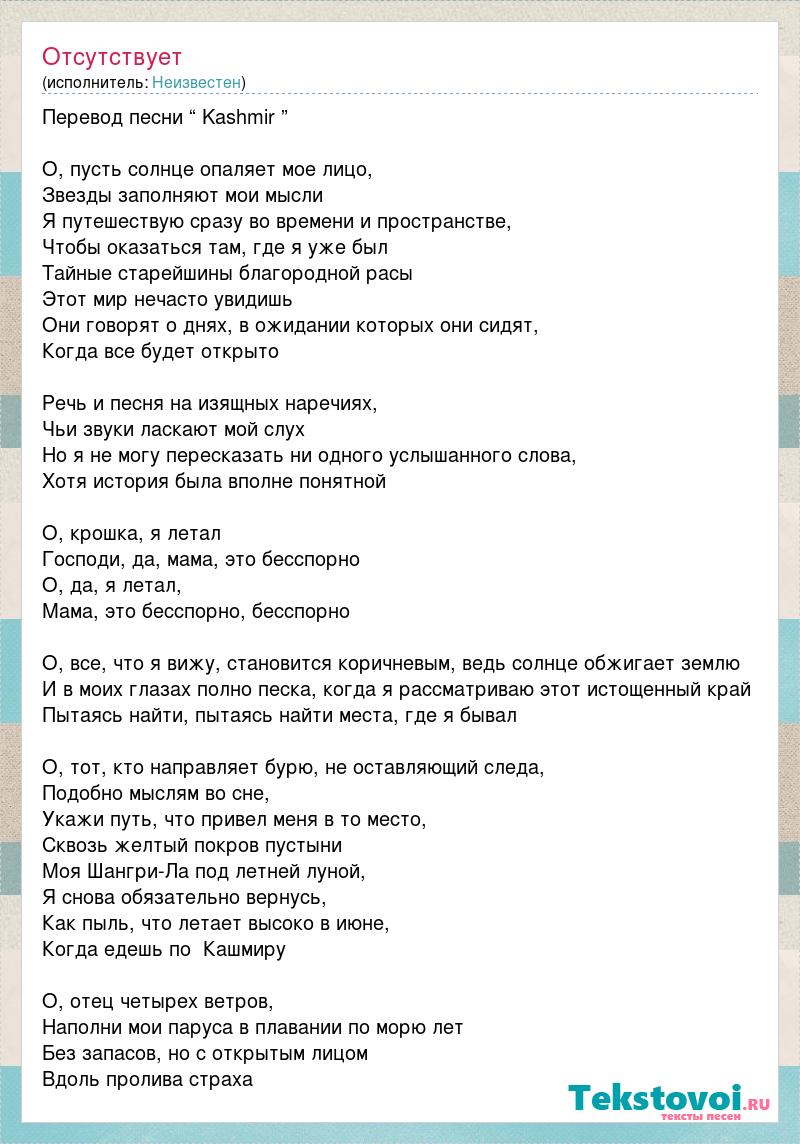 Отсутствует
(исполнитель: Неизвестен)

Перевод песни “ Kashmir ”

О, пусть солнце опаляет мое лицо,
Звезды заполняют мои мысли
Я путешествую сразу во времени и пространстве,
Чтобы оказаться там, где я уже был
Тайные старейшины благородной расы
Этот мир нечасто увидишь
Они говорят о днях, в ожидании которых они сидят,
Когда все будет открыто

Речь и песня на изящных наречиях,
Чьи звуки ласкают мой слух
Но я не могу пересказать ни одного услышанного слова,
Хотя история была вполне понятной

О, крошка, я летал
Господи, да, мама, это бесспорно
О, да, я летал,
Мама, это бесспорно, бесспорно

О, все, что я вижу, становится коричневым, ведь солнце обжигает землю
И в моих глазах полно песка, когда я рассматриваю этот истощенный край
Пытаясь найти, пытаясь найти места, где я бывал

О, тот, кто направляет бурю, не оставляющий следа,
Подобно мыслям во сне,
Укажи путь, что привел меня в то место,
Сквозь желтый покров пустыни
Моя Шангри-Ла под летней луной,
Я снова обязательно вернусь,
Как пыль, что летает высоко в июне,
Когда едешь по Кашмиру

О, отец четырех ветров,
Наполни мои паруса в плавании по морю лет
Без запасов, но с открытым лицом
Вдоль пролива страха

Tekstovoi.RU
тексты песен